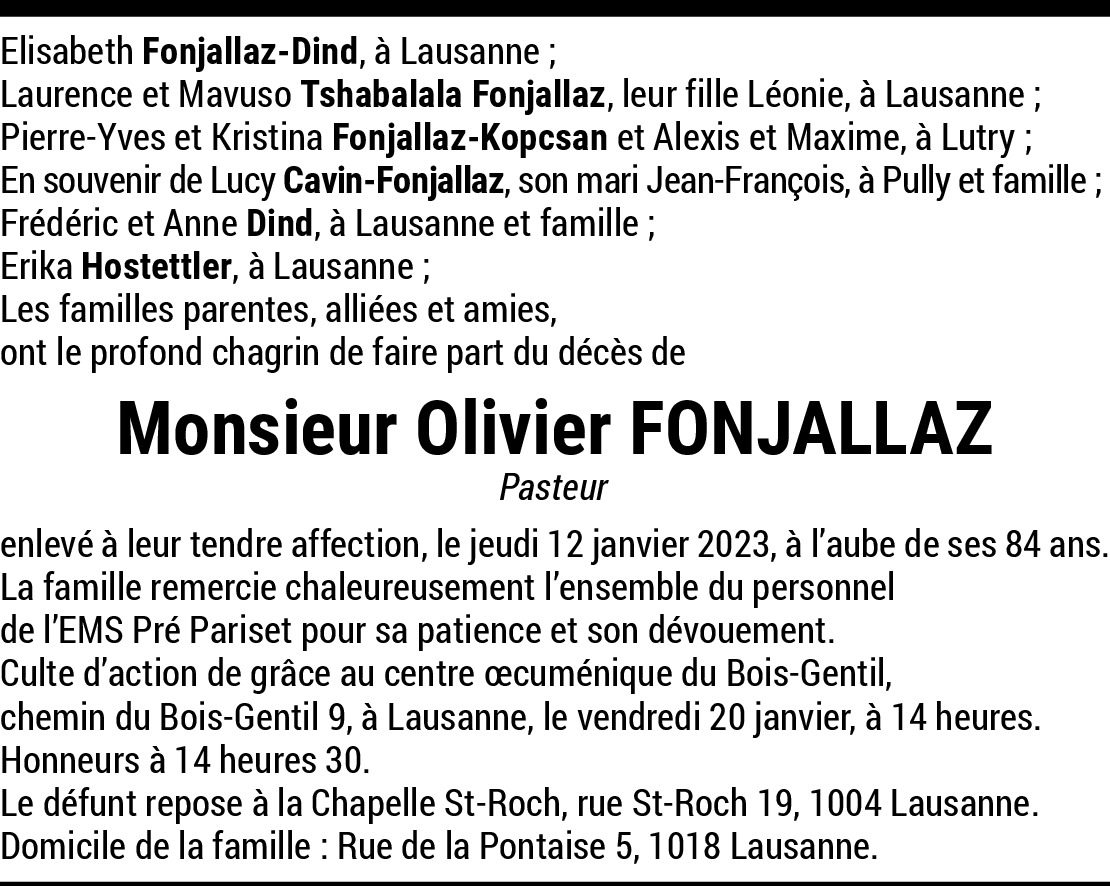 Elisabeth Fonjallaz-Dind, à Lausanne ;
Laurence et Mavuso Tshabalala Fonjallaz, leur fille Léonie, à Lausanne ;
Pierre-Yves et Kristina Fonjallaz-Kopcsan et Alexis et Maxime, à Lutry ;
En souvenir de Lucy Cavin-Fonjallaz, son mari Jean-François, à Pully et famille ;
Frédéric et Anne Dind, à Lausanne et famille ;
Erika Hostettler, à Lausanne ;
Les familles parentes, alliées et amies,
ont le profond chagrin de faire part du décès de

Monsieur Olivier FONJALLAZ

Pasteur

enlevé à leur tendre affection, le jeudi 12 janvier 2023, à l'aube de ses 84 ans.
La famille remercie chaleureusement l'ensemble du personnel
de l'EMS Pré Pariset pour sa patience et son dévouement.
Culte d'action de grâce au centre œcuménique du Bois-Gentil,
chemin du Bois-Gentil 9, à Lausanne, le vendredi 20 janvier, à 14 heures.
Honneurs à 14 heures 30.
Le défunt repose à la Chapelle St-Roch, rue St-Roch 19, 1004 Lausanne.
Domicile de la famille : Rue de la Pontaise 5, 1018 Lausanne.